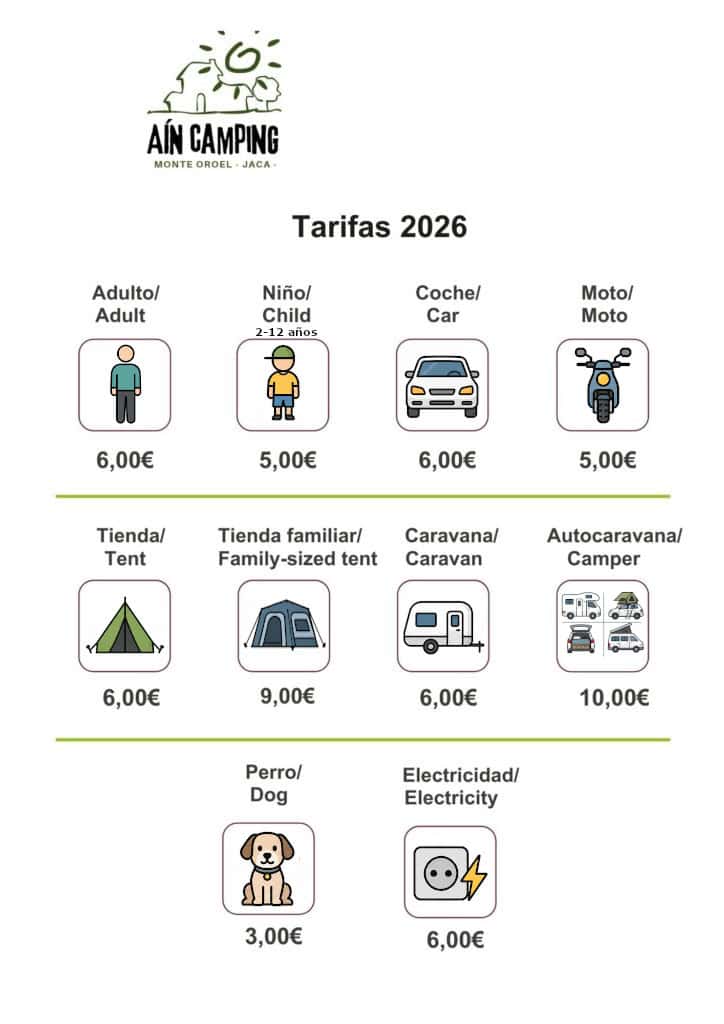 AÍN CAMPING
MONTE OROEL · JACA ·

Tarifas 2026

Adulto/
Adult
6,00€

Niño/
Child
2-12 años
5,00€

Coche/
Car
6,00€

Moto/
Moto
5,00€

Tienda/
Tent
6,00€

Tienda familiar/
Family-sized tent
9,00€

Caravana/
Caravan
6,00€

Autocaravana/
Camper
10,00€

Perro/
Dog
3,00€

Electricidad/
Electricity
6,00€